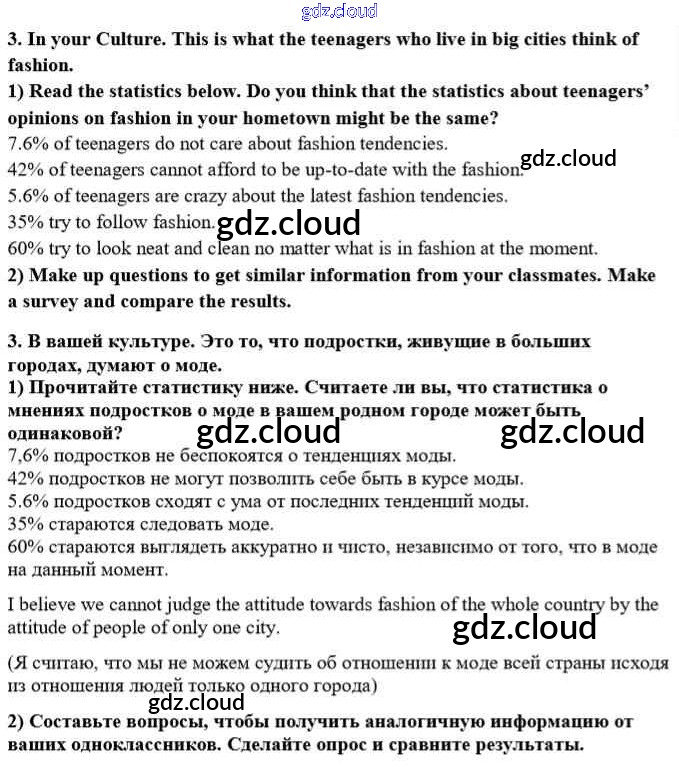 gdz.cloud

3. In your Culture. This is what the teenagers who live in big cities think of fashion.
1) Read the statistics below. Do you think that the statistics about teenagers' opinions on fashion in your hometown might be the same?
7.6% of teenagers do not care about fashion tendencies.
42% of teenagers cannot afford to be up-to-date with the fashion. gdz.cloud
5.6% of teenagers are crazy about the latest fashion tendencies.
35% try to follow fashion. gdz.cloud
60% try to look neat and clean no matter what is in fashion at the moment.
2) Make up questions to get similar information from your classmates. Make a survey and compare the results.

3. В вашей культуре. Это то, что подростки, живущие в больших городах, думают о моде.
1) Прочитайте статистику ниже. Считаете ли вы, что статистика о мнениях подростков о моде в вашем родном городе может быть одинаковой? gdz.cloud gdz.cloud
7,6% подростков не беспокоятся о тенденциях моды.
42% подростков не могут позволить себе быть в курсе моды.
5.6% подростков сходят с ума от последних тенденций моды.
35% стараются следовать моде.
60% стараются выглядеть аккуратно и чисто, независимо от того, что в моде на данный момент.

I believe we cannot judge the attitude towards fashion of the whole country by the attitude of people of only one city. gdz.cloud

(Я считаю, что мы не можем судить об отношении к моде всей страны исходя из отношения людей только одного города)
gdz.cloud
2) Составьте вопросы, чтобы получить аналогичную информацию от ваших одноклассников. Сделайте опрос и сравните результаты.